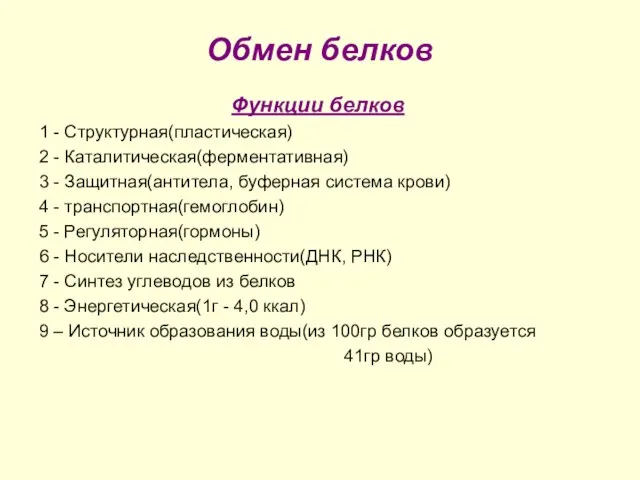 Обмен белков

Функции белков

1 - Структурная(пластическая)
2 - Каталитическая(ферментативная)
3 - Защитная(антитела, буферная система крови)
4 - транспортная(гемоглобин)
5 - Регуляторная(гормоны)
6 - Носители наследственности(ДНК, РНК)
7 - Синтез углеводов из белков
8 - Энергетическая(1г - 4,0 ккал)
9 – Источник образования воды(из 100гр белков образуется 41гр воды)